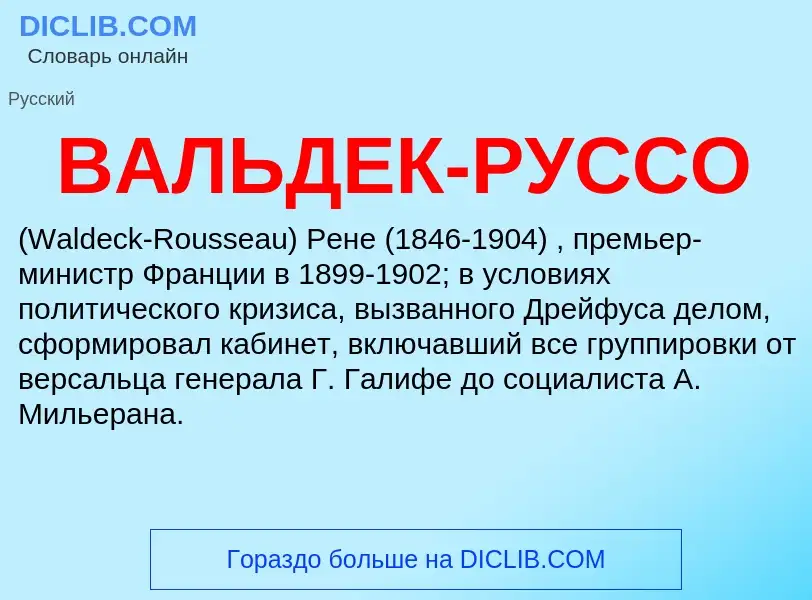 DICLIB.COM
Словарь онлайн

Русский

ВАЛЬДЕК-РУССО

(Waldeck-Rousseau) Рене (1846-1904) , премьер-министр Франции в 1899-1902; в условиях политического кризиса, вызванного Дрейфуса делом, сформировал кабинет, включавший все группировки от версальца генерала Г. Галифе до социалиста А. Мильерана.

Гораздо больше на DICLIB.COM